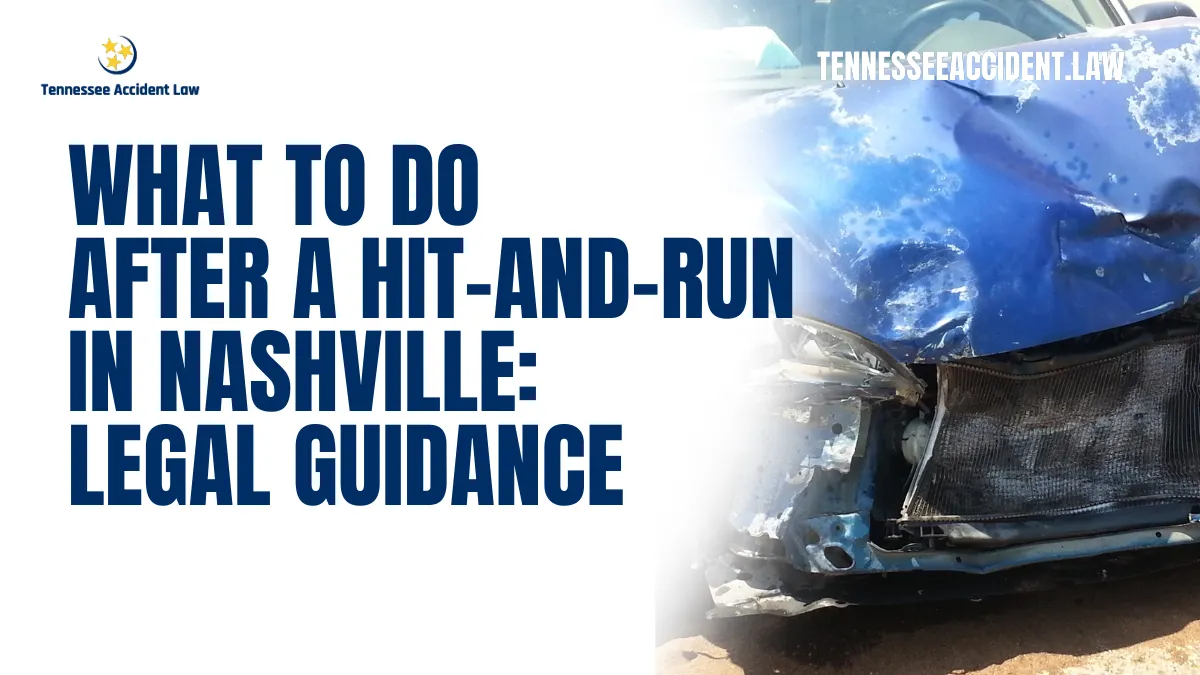 Tennessee Accident Law

TENNESSEEACCIDENT.LAW

WHAT TO DO AFTER A HIT-AND-RUN IN NASHVILLE: LEGAL GUIDANCE